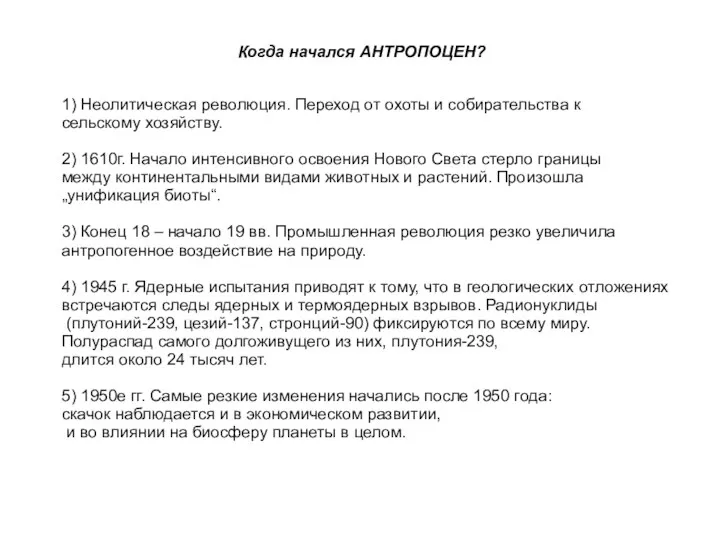 Когда начался АНТРОПОЦЕН?

1) Неолитическая революция. Переход от охоты и собирательства к сельскому хозяйству.

2) 1610г. Начало интенсивного освоения Нового Света стерло границы между континентальными видами животных и растений. Произошла „унификация биоты“.

3) Конец 18 – начало 19 вв. Промышленная революция резко увеличила антропогенное воздействие на природу.

4) 1945 г. Ядерные испытания приводят к тому, что в геологических отложениях встречаются следы ядерных и термоядерных взрывов. Радионуклиды (плутоний-239, цезий-137, стронций-90) фиксируются по всему миру. Полураспад самого долгоживущего из них, плутония-239, длится около 24 тысяч лет.

5) 1950е гг. Самые резкие изменения начались после 1950 года: скачок наблюдается и в экономическом развитии, и во влиянии на биосферу планеты в целом.